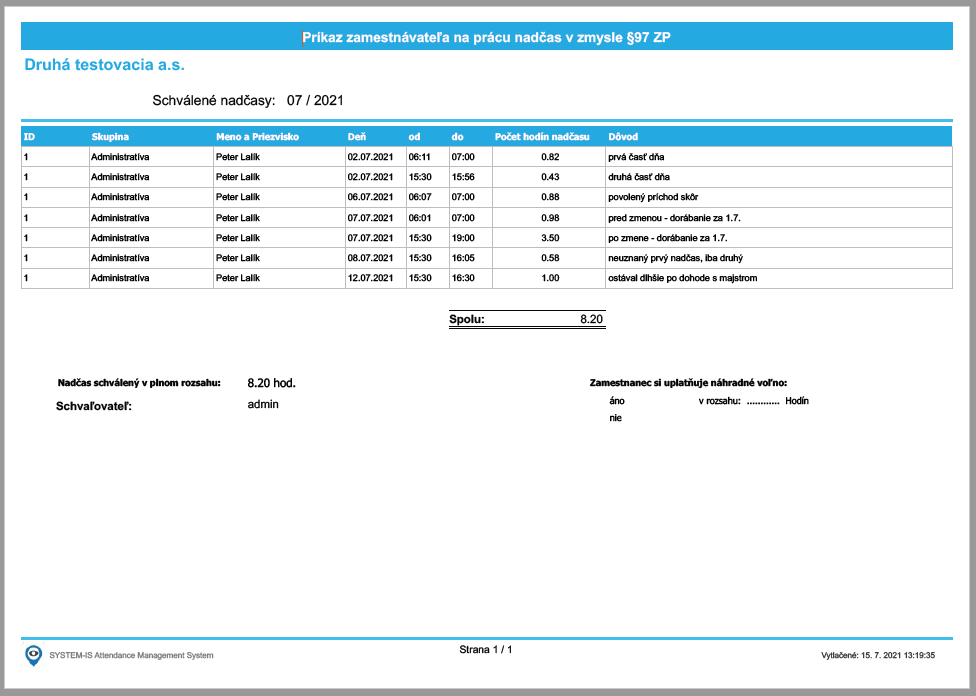 Príkaz zamestnávateľa na prácu nadčas v zmysle §97 ZP

Druhá testovacia a.s.

Schválené nadčasy: 07 / 2021

| ID | Skupina | Meno a Priezvisko | Deň | od | do | Počet hodín nadčasu | Dôvod |
|---|---|---|---|---|---|---|---|
| 1 | Administratíva | Peter Lalík | 02.07.2021 | 06:11 | 07:00 | 0.82 | prvá časť dňa |
| 1 | Administratíva | Peter Lalík | 02.07.2021 | 15:30 | 15:56 | 0.43 | druhá časť dňa |
| 1 | Administratíva | Peter Lalík | 06.07.2021 | 06:07 | 07:00 | 0.88 | povolený príchod skôr |
| 1 | Administratíva | Peter Lalík | 07.07.2021 | 06:01 | 07:00 | 0.98 | pred zmenou - dorábanie za 1.7. |
| 1 | Administratíva | Peter Lalík | 07.07.2021 | 15:30 | 19:00 | 3.50 | po zmene - dorábanie za 1.7. |
| 1 | Administratíva | Peter Lalík | 08.07.2021 | 15:30 | 16:05 | 0.58 | neuznaný prvý nadčas, iba druhý |
| 1 | Administratíva | Peter Lalík | 12.07.2021 | 15:30 | 16:30 | 1.00 | ostával dlhšie po dohode s majstrom |

Spolu: 8.20

Nadčas schválený v plnom rozsahu: 8.20 hod.
Schvaľovateľ: admin

Zamestnanec si uplatňuje náhradné voľno:
áno v rozsahu: ............ Hodín
nie

SYSTEM-IS Attendance Management System
Strana 1 / 1
Vytlačené: 15. 7. 2021 13:19:35